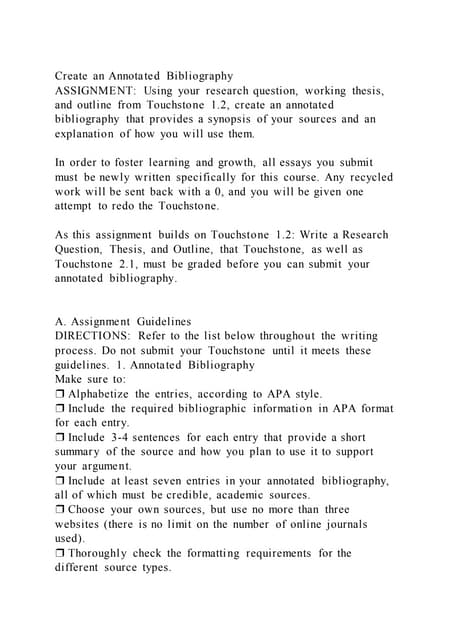 Create an Annotated Bibliography
ASSIGNMENT: Using your research question, working thesis, and outline from Touchstone 1.2, create an annotated bibliography that provides a synopsis of your sources and an explanation of how you will use them.

In order to foster learning and growth, all essays you submit must be newly written specifically for this course. Any recycled work will be sent back with a 0, and you will be given one attempt to redo the Touchstone.

As this assignment builds on Touchstone 1.2: Write a Research Question, Thesis, and Outline, that Touchstone, as well as Touchstone 2.1, must be graded before you can submit your annotated bibliography.

A. Assignment Guidelines
DIRECTIONS: Refer to the list below throughout the writing process. Do not submit your Touchstone until it meets these guidelines. 1. Annotated Bibliography
Make sure to:
❒ Alphabetize the entries, according to APA style.
❒ Include the required bibliographic information in APA format for each entry.
❒ Include 3-4 sentences for each entry that provide a short summary of the source and how you plan to use it to support your argument.
❒ Include at least seven entries in your annotated bibliography, all of which must be credible, academic sources.
❒ Choose your own sources, but use no more than three websites (there is no limit on the number of online journals used).
❒ Thoroughly check the formatting requirements for the different source types.